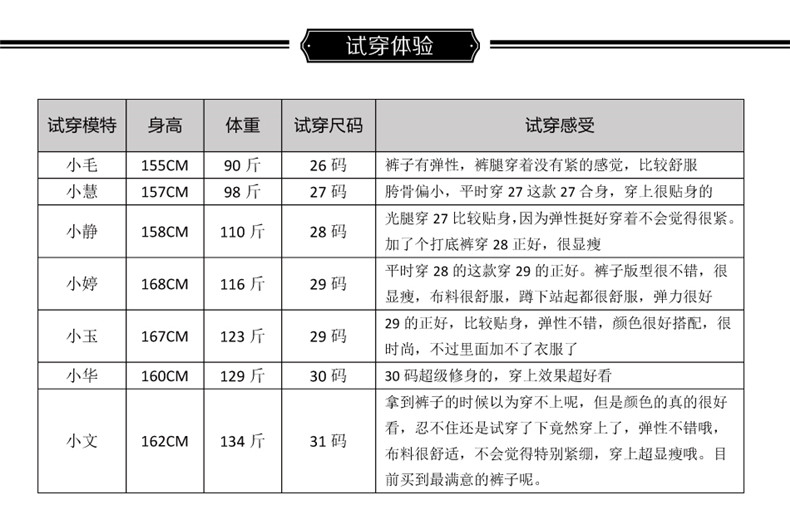 试穿体验

| 试穿模特 | 身高 | 体重 | 试穿尺码 | 试穿感受 |
|---|---|---|---|---|
| 小毛 | 155CM | 90斤 | 26码 | 裤子有弹性，裤腿穿着没有紧的感觉，比较舒服 |
| 小慧 | 157CM | 98斤 | 27码 | 胯骨偏小，平时穿27这款27合身，穿上很贴身的 |
| 小静 | 158CM | 110斤 | 28码 | 光腿穿27比较贴身，因为弹性挺好穿着不会觉得很紧。加了个打底裤穿28正好，很显瘦 |
| 小婷 | 168CM | 116斤 | 29码 | 平时穿28的这款穿29的正好。裤子版型很不错，很显瘦，布料很舒服，蹲下站起都很舒服，弹力很好 |
| 小玉 | 167CM | 123斤 | 29码 | 29的正好，比较贴身，弹性不错，颜色很好搭配，很时尚，不过里面加不了衣服了 |
| 小华 | 160CM | 129斤 | 30码 | 30码超级修身的，穿上效果超好看 |
| 小文 | 162CM | 134斤 | 31码 | 拿到裤子的时候以为穿不上呢，但是颜色的真的很好看，忍不住还是试穿了下竟然穿上了，弹性不错哦，布料很舒适，不会觉得特别紧绷，穿上超显瘦哦。目前买到最满意的裤子呢。 |